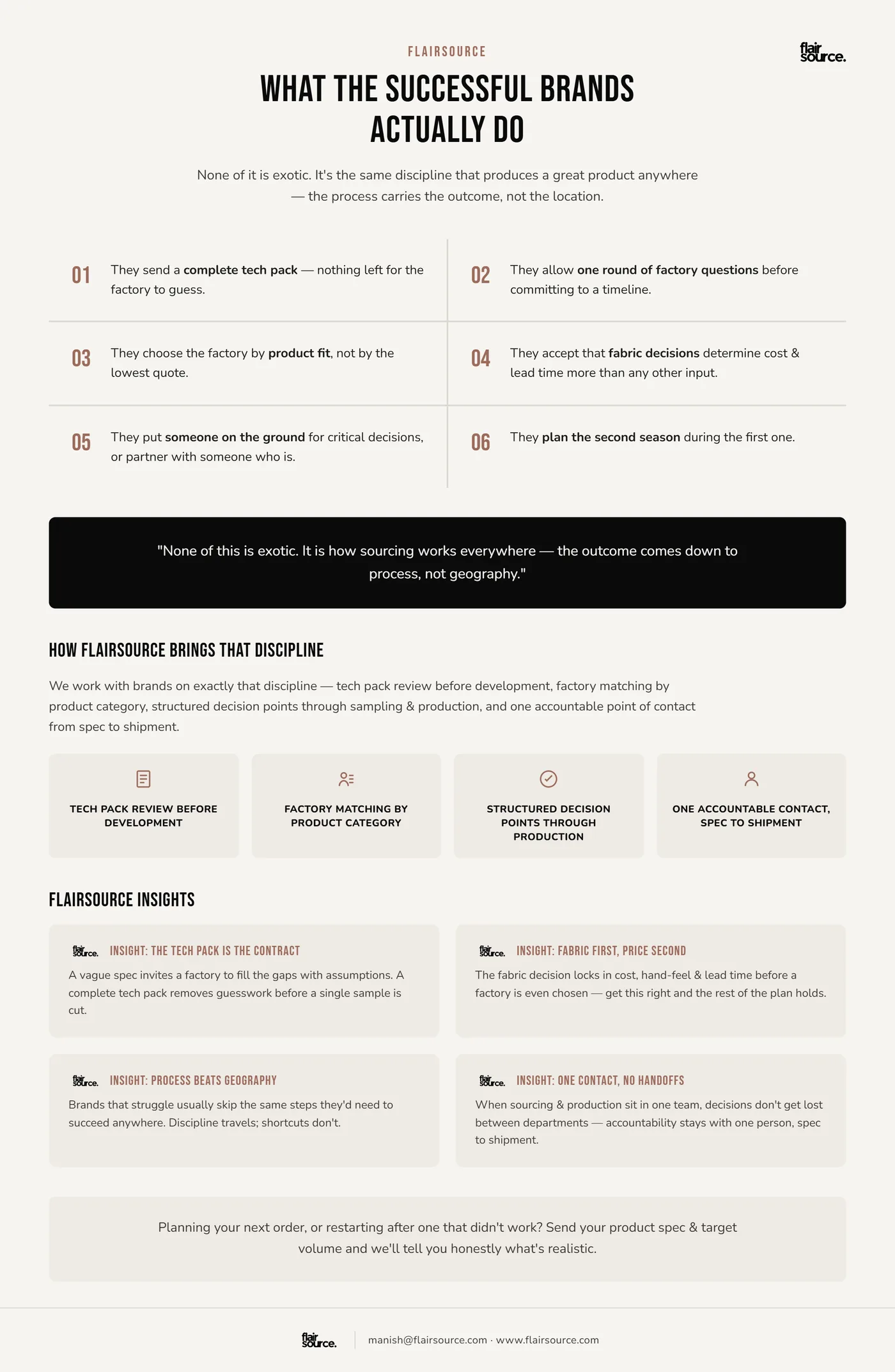 FLAIRSOURCE

flair source.

WHAT THE SUCCESSFUL BRANDS ACTUALLY DO

None of it is exotic. It's the same discipline that produces a great product anywhere — the process carries the outcome, not the location.

01 They send a complete tech pack — nothing left for the factory to guess.

02 They allow one round of factory questions before committing to a timeline.

03 They choose the factory by product fit, not by the lowest quote.

04 They accept that fabric decisions determine cost & lead time more than any other input.

05 They put someone on the ground for critical decisions, or partner with someone who is.

06 They plan the second season during the first one.

"None of this is exotic. It is how sourcing works everywhere — the outcome comes down to process, not geography."

HOW FLAIRSOURCE BRINGS THAT DISCIPLINE

We work with brands on exactly that discipline — tech pack review before development, factory matching by product category, structured decision points through sampling & production, and one accountable point of contact from spec to shipment.

TECH PACK REVIEW BEFORE DEVELOPMENT

FACTORY MATCHING BY PRODUCT CATEGORY

STRUCTURED DECISION POINTS THROUGH PRODUCTION

ONE ACCOUNTABLE CONTACT, SPEC TO SHIPMENT

FLAIRSOURCE INSIGHTS

flair source. INSIGHT: THE TECH PACK IS THE CONTRACT
A vague spec invites a factory to fill the gaps with assumptions. A complete tech pack removes guesswork before a single sample is cut.

flair source. INSIGHT: FABRIC FIRST, PRICE SECOND
The fabric decision locks in cost, hand-feel & lead time before a factory is even chosen — get this right and the rest of the plan holds.

flair source. INSIGHT: PROCESS BEATS GEOGRAPHY
Brands that struggle usually skip the same steps they'd need to succeed anywhere. Discipline travels; shortcuts don't.

flair source. INSIGHT: ONE CONTACT, NO HANDOFFS
When sourcing & production sit in one team, decisions don't get lost between departments — accountability stays with one person, spec to shipment.

Planning your next order, or restarting after one that didn't work? Send your product spec & target volume and we'll tell you honestly what's realistic.

flair source. manish@flairsource.com · www.flairsource.com